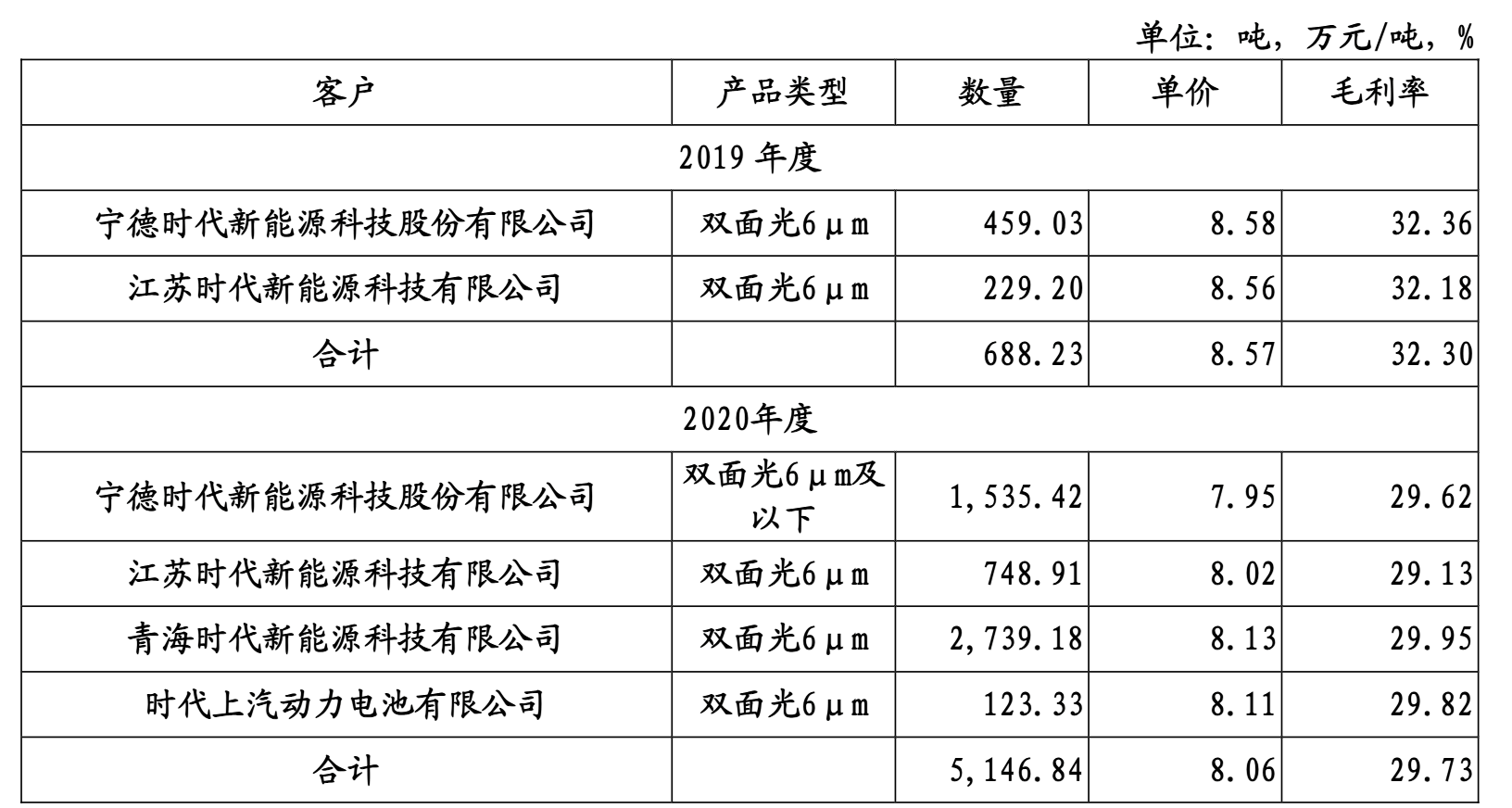 单位：吨，万元/吨，%

| 客户 | 产品类型 | 数量 | 单价 | 毛利率 |
|---|---|---|---|---|
| 2019 年度 | | | | |
| 宁德时代新能源科技股份有限公司 | 双面光6μm | 459.03 | 8.58 | 32.36 |
| 江苏时代新能源科技有限公司 | 双面光6μm | 229.20 | 8.56 | 32.18 |
| 合计 | | 688.23 | 8.57 | 32.30 |
| 2020年度 | | | | |
| 宁德时代新能源科技股份有限公司 | 双面光6μm及以下 | 1,535.42 | 7.95 | 29.62 |
| 江苏时代新能源科技有限公司 | 双面光6μm | 748.91 | 8.02 | 29.13 |
| 青海时代新能源科技有限公司 | 双面光6μm | 2,739.18 | 8.13 | 29.95 |
| 时代上汽动力电池有限公司 | 双面光6μm | 123.33 | 8.11 | 29.82 |
| 合计 | | 5,146.84 | 8.06 | 29.73 |